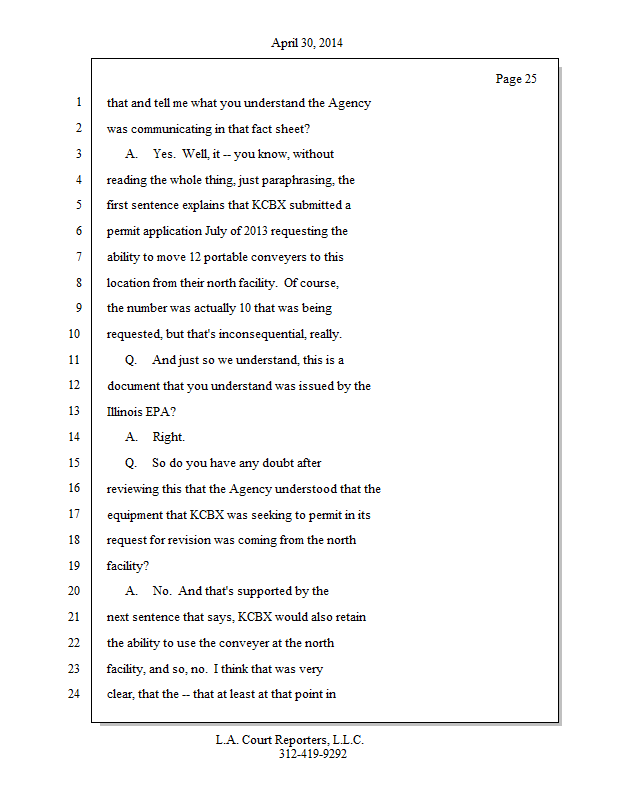 April 30, 2014

Page 25

1 that and tell me what you understand the Agency
2 was communicating in that fact sheet?
3 A. Yes. Well, it -- you know, without
4 reading the whole thing, just paraphrasing, the
5 first sentence explains that KCBX submitted a
6 permit application July of 2013 requesting the
7 ability to move 12 portable conveyers to this
8 location from their north facility. Of course,
9 the number was actually 10 that was being
10 requested, but that's inconsequential, really.
11 Q. And just so we understand, this is a
12 document that you understand was issued by the
13 Illinois EPA?
14 A. Right.
15 Q. So do you have any doubt after
16 reviewing this that the Agency understood that the
17 equipment that KCBX was seeking to permit in its
18 request for revision was coming from the north
19 facility?
20 A. No. And that's supported by the
21 next sentence that says, KCBX would also retain
22 the ability to use the conveyer at the north
23 facility, and so, no. I think that was very
24 clear, that the -- that at least at that point in

L.A. Court Reporters, L.L.C.
312-419-9292